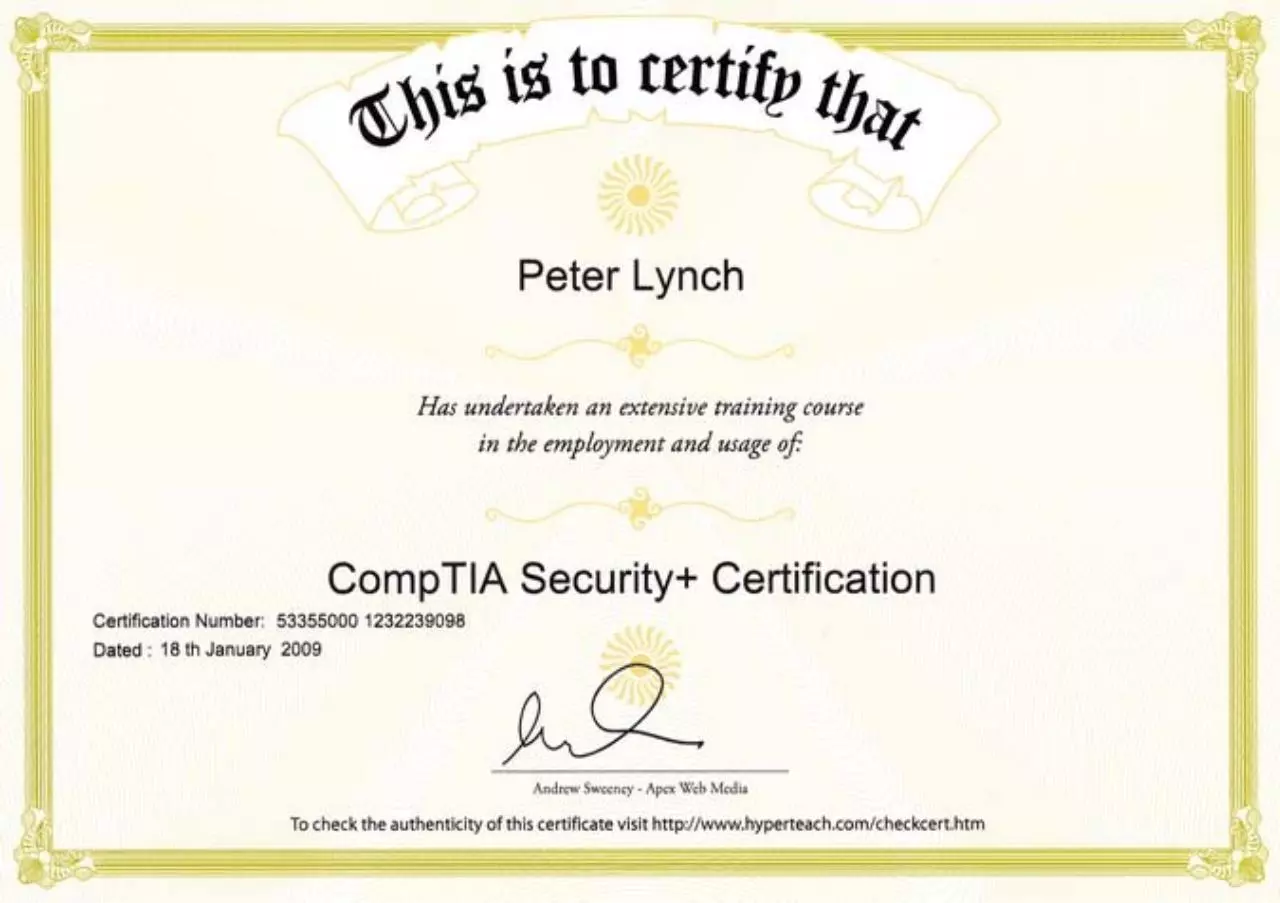 This is to certify that

Peter Lynch

Has undertaken an extensive training course in the employment and usage of:

CompTIA Security+ Certification

Certification Number: 53355000 1232239098
Dated : 18 th January 2009

Andrew Sweeney - Apex Web Media

To check the authenticity of this certificate visit http://www.hyperteach.com/checkcert.htm